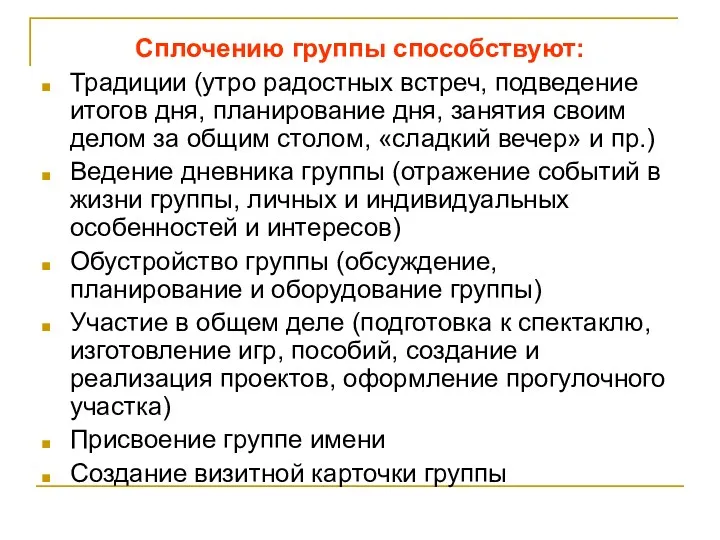 Сплочению группы способствуют:

Традиции (утро радостных встреч, подведение итогов дня, планирование дня, занятия своим делом за общим столом, «сладкий вечер» и пр.)

Ведение дневника группы (отражение событий в жизни группы, личных и индивидуальных особенностей и интересов)

Обустройство группы (обсуждение, планирование и оборудование группы)

Участие в общем деле (подготовка к спектаклю, изготовление игр, пособий, создание и реализация проектов, оформление прогулочного участка)

Присвоение группе имени

Создание визитной карточки группы